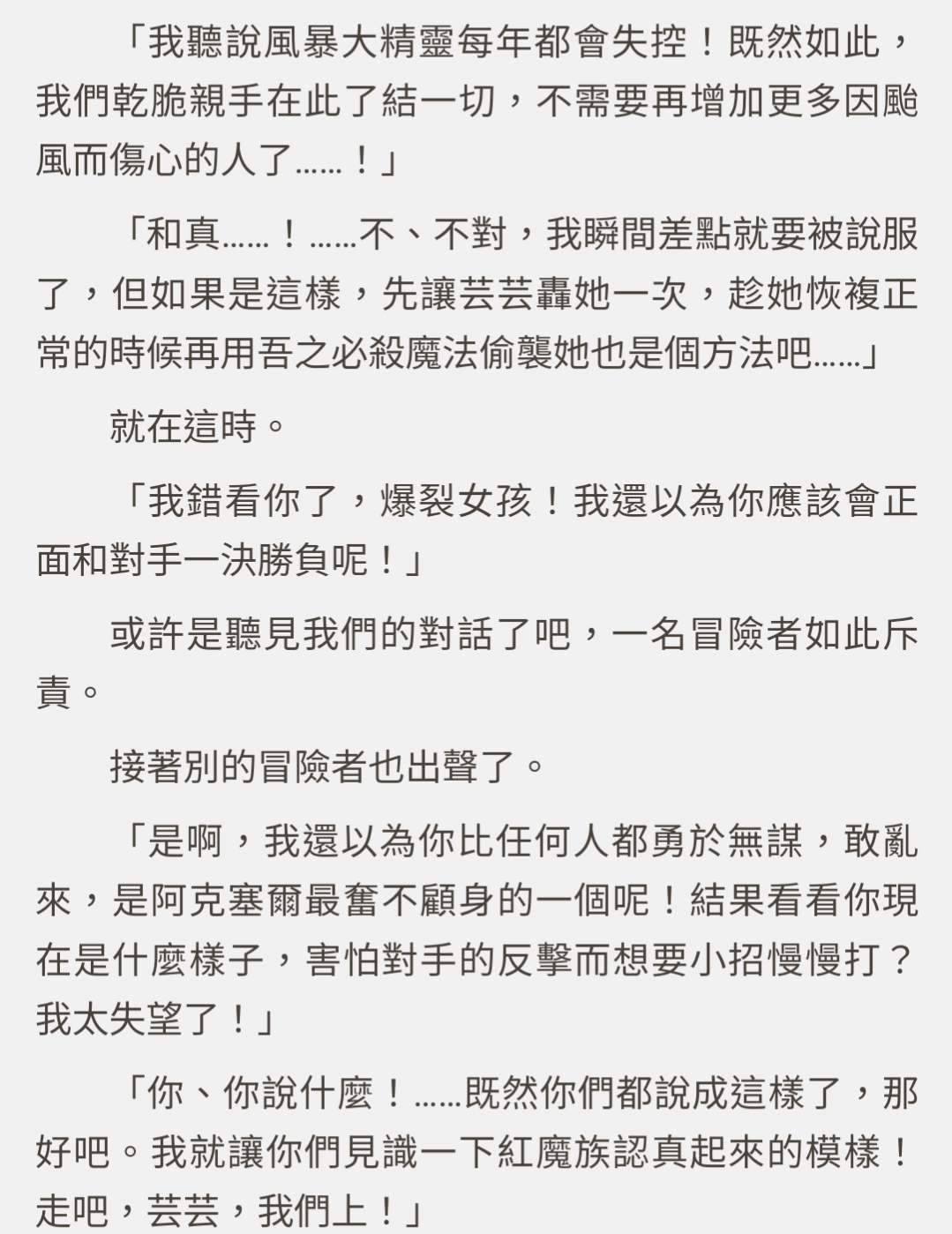 「我聽說風暴大精靈每年都會失控！既然如此，我們乾脆親手在此了結一切，不需要再增加更多因颱風而傷心的人了……！」

「和真……！……不、不對，我瞬間差點就要被說服了，但如果是這樣，先讓芸芸轟她一次，趁她恢複正常的時候再用吾之必殺魔法偷襲她也是個方法吧……」

就在這時。

「我錯看你了，爆裂女孩！我還以為你應該會正面和對手一決勝負呢！」

或許是聽見我們的對話了吧，一名冒險者如此斥責。

接著別的冒險者也出聲了。

「是啊，我還以為你比任何人都勇於無謀，敢亂來，是阿克塞爾最奮不顧身的一個呢！結果看看你現在是什麼樣子，害怕對手的反擊而想要小招慢慢打？我太失望了！」

「你、你說什麼！……既然你們都說成這樣了，那好吧。我就讓你們見識一下紅魔族認真起來的模樣！走吧，芸芸，我們上！」